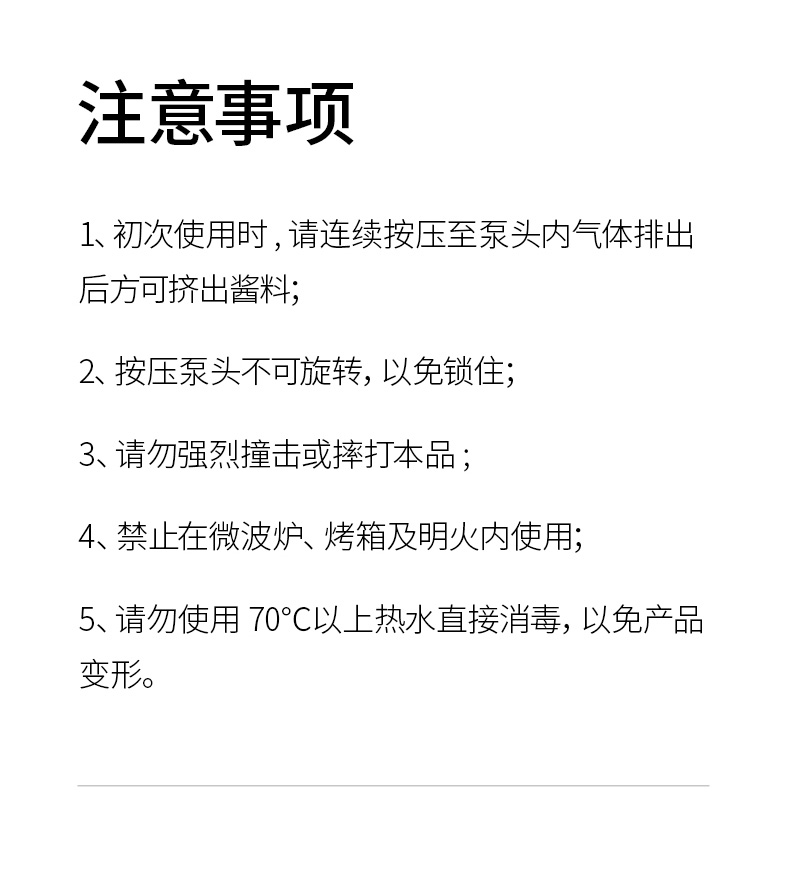 注意事项

1、初次使用时，请连续按压至泵头内气体排出后方可挤出酱料;

2、按压泵头不可旋转，以免锁住;

3、请勿强烈撞击或摔打本品;

4、禁止在微波炉、烤箱及明火内使用;

5、请勿使用 70°C以上热水直接消毒，以免产品变形。